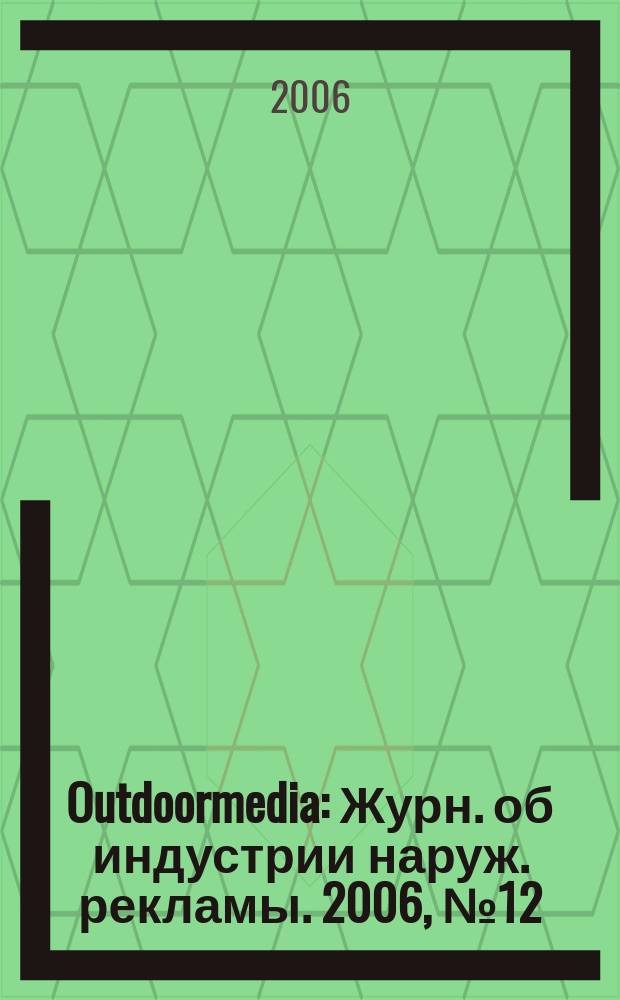 2006

Outdoormedia: Журн. об индустрии наруж. рекламы. 2006, №12